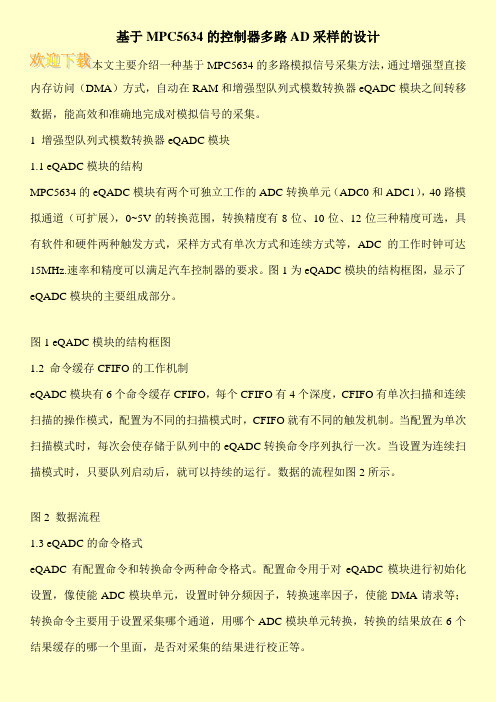 基于 MPC5634 的控制器多路 AD 采样的设计

欢迎下载本文主要介绍一种基于 MPC5634 的多路模拟信号采集方法，通过增强型直接内存访问（DMA）方式，自动在 RAM 和增强型队列式模数转换器 eQADC 模块之间转移数据，能高效和准确地完成对模拟信号的采集。

1 增强型队列式模数转换器 eQADC 模块

1.1 eQADC 模块的结构

MPC5634 的 eQADC 模块有两个可独立工作的 ADC 转换单元（ADC0 和 ADC1），40 路模拟通道（可扩展），0~5V 的转换范围，转换精度有 8 位、10 位、12 位三种精度可选，具有软件和硬件两种触发方式，采样方式有单次方式和连续方式等，ADC 的工作时钟可达 15MHz.速率和精度可以满足汽车控制器的要求。图 1 为 eQADC 模块的结构框图，显示了 eQADC 模块的主要组成部分。

图 1 eQADC 模块的结构框图

1.2 命令缓存 CFIFO 的工作机制

eQADC 模块有 6 个命令缓存 CFIFO，每个 CFIFO 有 4 个深度，CFIFO 有单次扫描和连续扫描的操作模式，配置为不同的扫描模式时，CFIFO 就有不同的触发机制。当配置为单次扫描模式时，每次会使存储于队列中的 eQADC 转换命令序列执行一次。当设置为连续扫描模式时，只要队列启动后，就可以持续的运行。数据的流程如图 2 所示。

图 2 数据流程

1.3 eQADC 的命令格式

eQADC 有配置命令和转换命令两种命令格式。配置命令用于对 eQADC 模块进行初始化设置，像使能 ADC 模块单元，设置时钟分频因子，转换速率因子，使能 DMA 请求等；转换命令主要用于设置采集哪个通道，用哪个 ADC 模块单元转换，转换的结果放在 6 个结果缓存的哪一个里面，是否对采集的结果进行校正等。